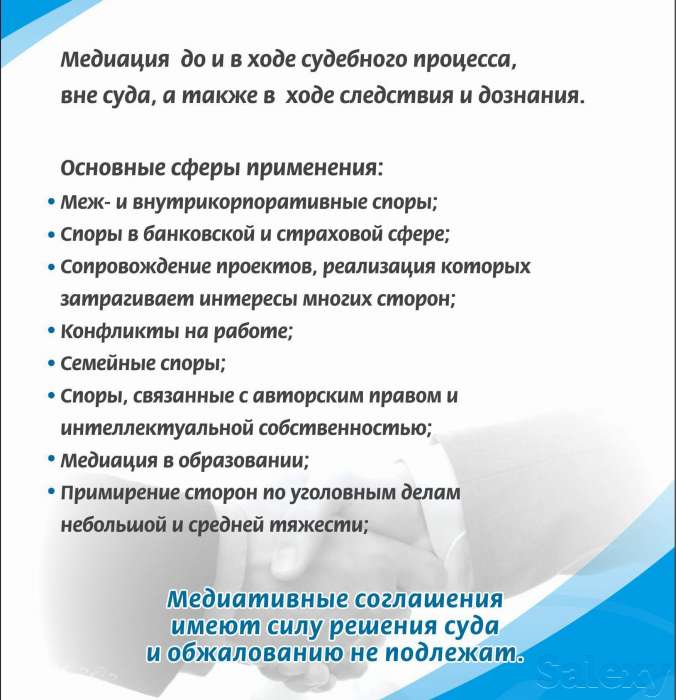 Медиация до и в ходе судебного процесса, вне суда, а также в ходе следствия и дознания.

Основные сферы применения:
• Меж- и внутрикорпоративные споры;
• Споры в банковской и страховой сфере;
• Сопровождение проектов, реализация которых затрагивает интересы многих сторон;
• Конфликты на работе;
• Семейные споры;
• Споры, связанные с авторским правом и интеллектуальной собственностью;
• Медиация в образовании;
• Примирение сторон по уголовным делам небольшой и средней тяжести;

Медиативные соглашения имеют силу решения суда и обжалованию не подлежат.

Salexy